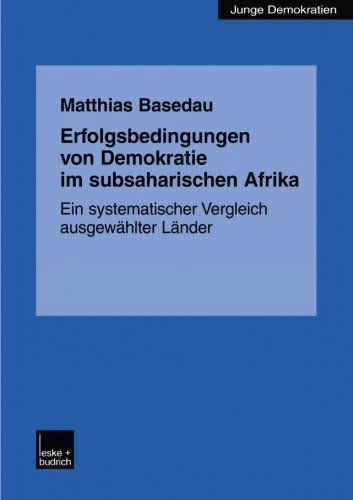 Junge Demokratien

Matthias Basedau

Erfolgsbedingungen von Demokratie im subsaharischen Afrika

Ein systematischer Vergleich ausgewählter Länder

leske + budrich